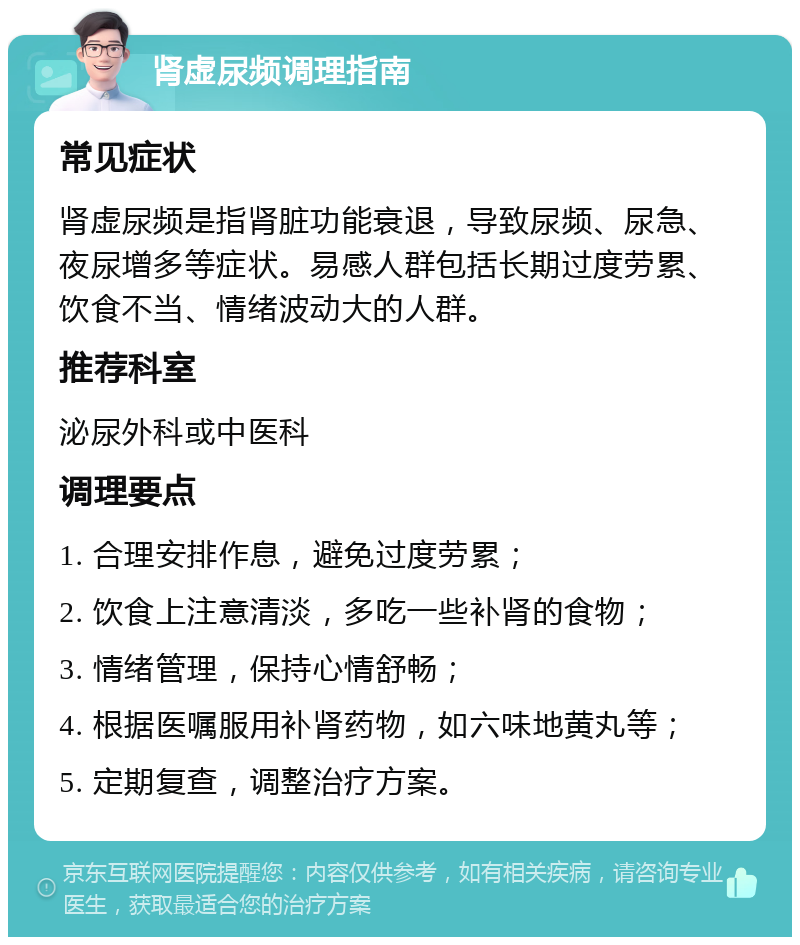 肾虚尿频调理指南

常见症状

肾虚尿频是指肾脏功能衰退，导致尿频、尿急、夜尿增多等症状。易感人群包括长期过度劳累、饮食不当、情绪波动大的人群。

推荐科室

泌尿外科或中医科

调理要点

1. 合理安排作息，避免过度劳累；

2. 饮食上注意清淡，多吃一些补肾的食物；

3. 情绪管理，保持心情舒畅；

4. 根据医嘱服用补肾药物，如六味地黄丸等；

5. 定期复查，调整治疗方案。

京东互联网医院提醒您：内容仅供参考，如有相关疾病，请咨询专业医生，获取最适合您的治疗方案